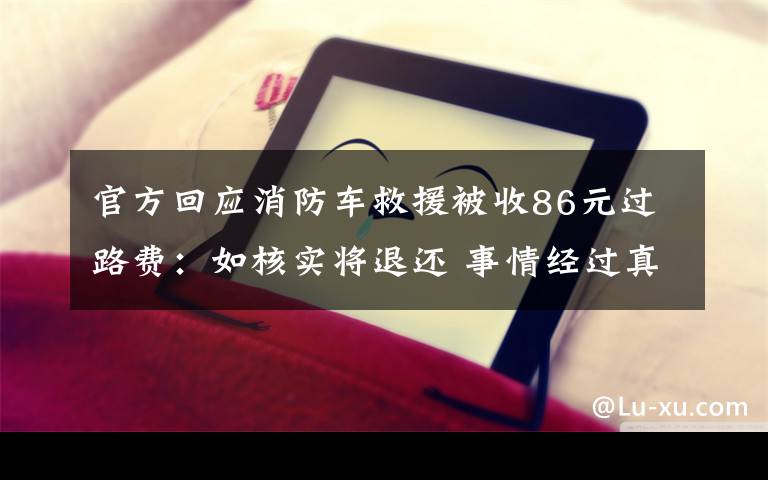 官方回应消防车救援被收86元过路费：如核实将退还 事情经过真

@Lu-xu.com